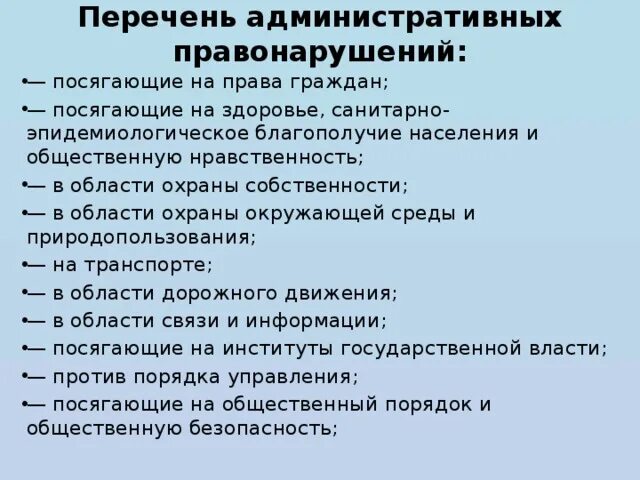 Перечень административных правонарушений:

•— посягающие на права граждан;

•— посягающие на здоровье, санитарно-эпидемиологическое благополучие населения и общественную нравственность;

•— в области охраны собственности;

•— в области охраны окружающей среды и природопользования;

•— на транспорте;

•— в области дорожного движения;

•— в области связи и информации;

•— посягающие на институты государственной власти;

•— против порядка управления;

•— посягающие на общественный порядок и общественную безопасность;